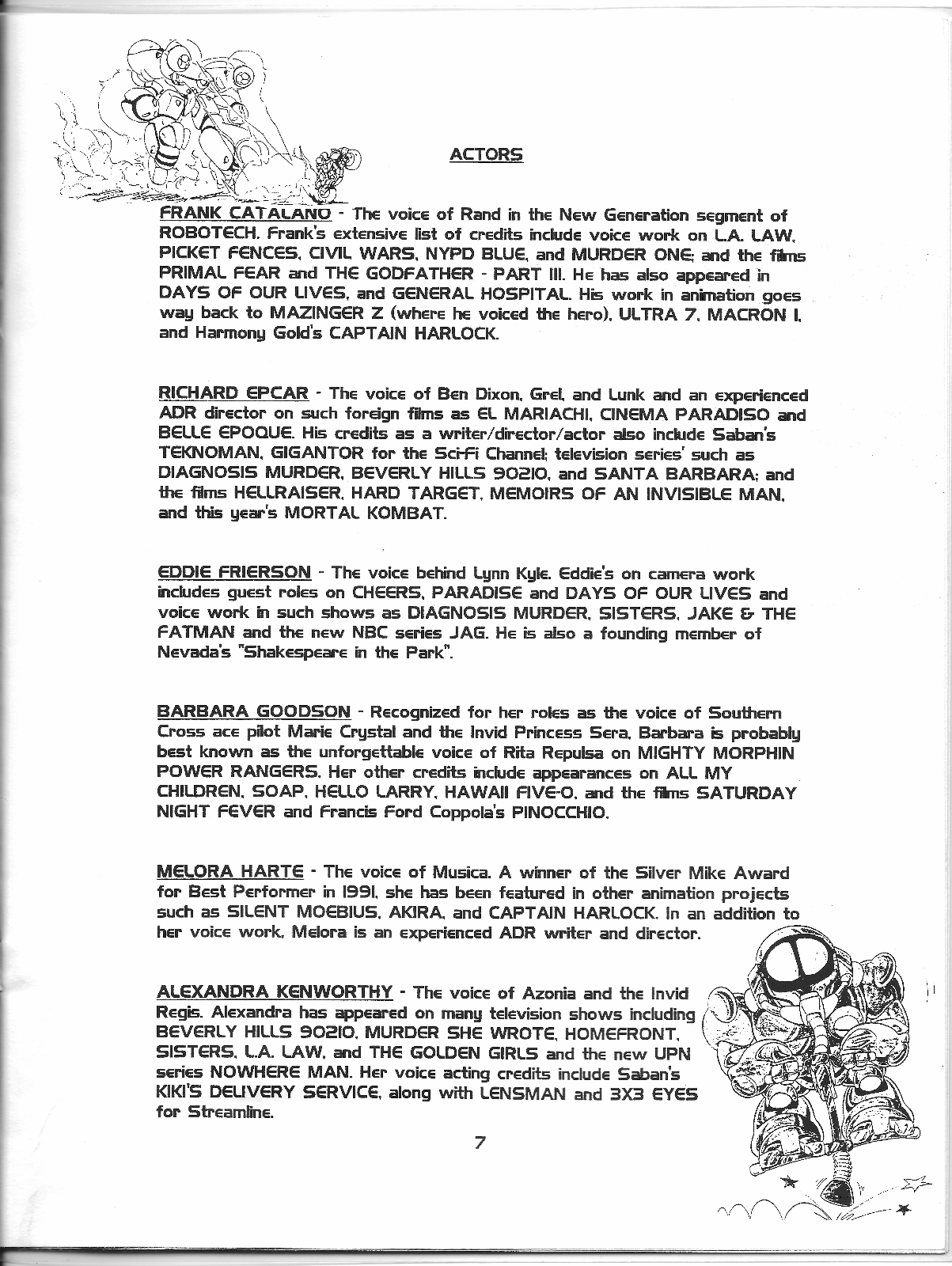 ACTORS

FRANK CATALANO - The voice of Rand in the New Generation segment of ROBOTECH. Frank's extensive list of credits include voice work on L.A. LAW, PICKET FENCES, CIVIL WARS, NYPD BLUE, and MURDER ONE; and the films PRIMAL FEAR and THE GODFATHER - PART III. He has also appeared in DAYS OF OUR LIVES, and GENERAL HOSPITAL. His work in animation goes way back to MAZINGER Z (where he voiced the hero), ULTRA 7, MACRON I, and Harmony Gold's CAPTAIN HARLOCK.

RICHARD EPCAR - The voice of Ben Dixon, Grel, and Lunk and an experienced ADR director on such foreign films as EL MARIACHI, CINEMA PARADISO and BELLE EPOQUE. His credits as a writer/director/actor also include Saban's TEKNOMAN, GIGANTOR for the Sci-Fi Channel; television series' such as DIAGNOSIS MURDER, BEVERLY HILLS 90210, and SANTA BARBARA; and the films HELLRAISER, HARD TARGET, MEMOIRS OF AN INVISIBLE MAN, and this year's MORTAL KOMBAT.

EDDIE FRIERSON - The voice behind Lynn Kyle. Eddie's on camera work includes guest roles on CHEERS, PARADISE and DAYS OF OUR LIVES and voice work in such shows as DIAGNOSIS MURDER, SISTERS, JAKE & THE FATMAN and the new NBC series JAG. He is also a founding member of Nevada's "Shakespeare in the Park".

BARBARA GOODSON - Recognized for her roles as the voice of Southern Cross ace pilot Marie Crystal and the Invid Princess Sera, Barbara is probably best known as the unforgettable voice of Rita Repulsa on MIGHTY MORPHIN POWER RANGERS. Her other credits include appearances on ALL MY CHILDREN, SOAP, HELLO LARRY, HAWAII FIVE-O, and the films SATURDAY NIGHT FEVER and Francis Ford Coppola's PINOCCHIO.

MELORA HARTE - The voice of Musica. A winner of the Silver Mike Award for Best Performer in 1991, she has been featured in other animation projects such as SILENT MOEBIUS, AKIRA, and CAPTAIN HARLOCK. In an addition to her voice work, Melora is an experienced ADR writer and director.

ALEXANDRA KENWORTHY - The voice of Azonia and the Invid Regis. Alexandra has appeared on many television shows including BEVERLY HILLS 90210, MURDER SHE WROTE, HOMEFRONT, SISTERS, L.A. LAW, and THE GOLDEN GIRLS and the new UPN series NOWHERE MAN. Her voice acting credits include Saban's KIKI'S DELIVERY SERVICE, along with LENSMAN and 3X3 EYES for Streamline.

7